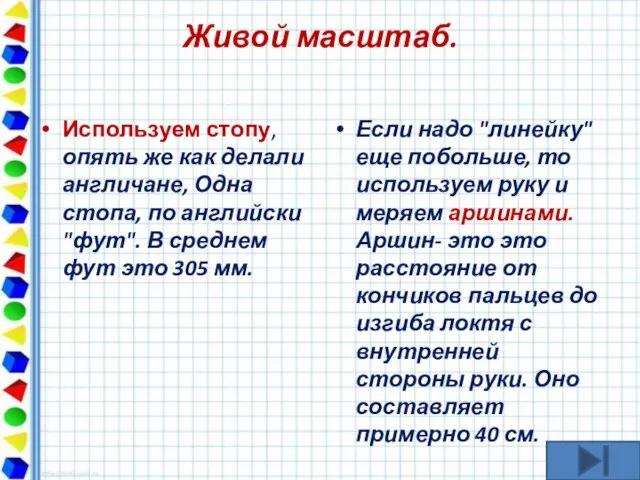 Живой масштаб.

• Используем стопу, опять же как делали англичане, Одна стопа, по английски "фут". В среднем фут это 305 мм.

• Если надо "линейку" еще побольше, то используем руку и меряем аршинами. Аршин- это это расстояние от кончиков пальцев до изгиба локтя с внутренней стороны руки. Оно составляет примерно 40 см.